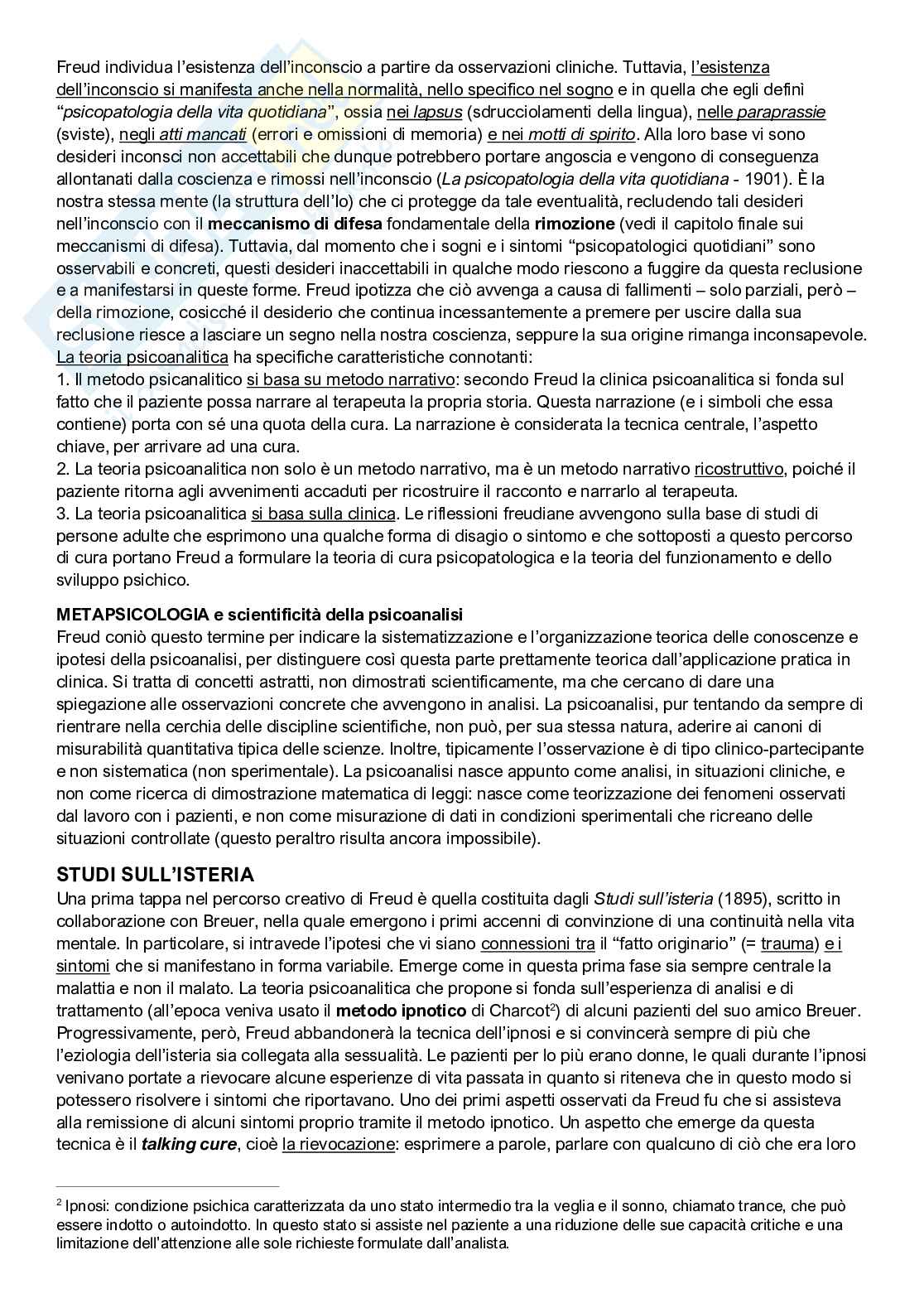 Freud individua l'esistenza dell'inconscio a partire da osservazioni cliniche. Tuttavia, l'esistenza dell'inconscio si manifesta anche nella normalità, nello specifico nel sogno e in quella che egli definì "psicopatologia della vita quotidiana", ossia nei lapsus (sdrucciolamenti della lingua), nelle paraprassie (sviste), negli atti mancati (errori e omissioni di memoria) e nei motti di spirito. Alla loro base vi sono desideri inconsci non accettabili che dunque potrebbero portare angoscia e vengono di conseguenza allontanati dalla coscienza e rimossi nell'inconscio (La psicopatologia della vita quotidiana - 1901). È la nostra stessa mente (la struttura dell'Io) che ci protegge da tale eventualità, recludendo tali desideri nell'inconscio con il meccanismo di difesa fondamentale della rimozione (vedi il capitolo finale sui meccanismi di difesa). Tuttavia, dal momento che i sogni e i sintomi "psicopatologici quotidiani" sono osservabili e concreti, questi desideri inaccettabili in qualche modo riescono a fuggire da questa reclusione e a manifestarsi in queste forme. Freud ipotizza che ciò avvenga a causa di fallimenti – solo parziali, però – della rimozione, cosicché il desiderio che continua incessantemente a premere per uscire dalla sua reclusione riesce a lasciare un segno nella nostra coscienza, seppure la sua origine rimanga inconsapevole.
La teoria psicoanalitica ha specifiche caratteristiche connotanti:
1. Il metodo psicanalitico si basa su metodo narrativo: secondo Freud la clinica psicoanalitica si fonda sul fatto che il paziente possa narrare al terapeuta la propria storia. Questa narrazione (e i simboli che essa contiene) porta con sé una quota della cura. La narrazione è considerata la tecnica centrale, l'aspetto chiave, per arrivare ad una cura.
2. La teoria psicoanalitica non solo è un metodo narrativo, ma è un metodo narrativo ricostruttivo, poiché il paziente ritorna agli avvenimenti accaduti per ricostruire il racconto e narrarlo al terapeuta.
3. La teoria psicoanalitica si basa sulla clinica. Le riflessioni freudiane avvengono sulla base di studi di persone adulte che esprimono una qualche forma di disagio o sintomo e che sottoposti a questo percorso di cura portano Freud a formulare la teoria di cura psicopatologica e la teoria del funzionamento e dello sviluppo psichico.

METAPSICOLOGIA e scientificità della psicoanalisi
Freud coniò questo termine per indicare la sistematizzazione e l'organizzazione teorica delle conoscenze e ipotesi della psicoanalisi, per distinguere così questa parte prettamente teorica dall'applicazione pratica in clinica. Si tratta di concetti astratti, non dimostrati scientificamente, ma che cercano di dare una spiegazione alle osservazioni concrete che avvengono in analisi. La psicoanalisi, pur tentando da sempre di rientrare nella cerchia delle discipline scientifiche, non può, per sua stessa natura, aderire ai canoni di misurabilità quantitativa tipica delle scienze. Inoltre, tipicamente l'osservazione è di tipo clinico-partecipante e non sistematica (non sperimentale). La psicoanalisi nasce appunto come analisi, in situazioni cliniche, e non come ricerca di dimostrazione matematica di leggi: nasce come teorizzazione dei fenomeni osservati dal lavoro con i pazienti, e non come misurazione di dati in condizioni sperimentali che ricreano delle situazioni controllate (questo peraltro risulta ancora impossibile).

STUDI SULL'ISTERIA
Una prima tappa nel percorso creativo di Freud è quella costituita dagli Studi sull'isteria (1895), scritto in collaborazione con Breuer, nella quale emergono i primi accenni di convinzione di una continuità nella vita mentale. In particolare, si intravede l'ipotesi che vi siano connessioni tra il "fatto originario" (= trauma) e i sintomi che si manifestano in forma variabile. Emerge come in questa prima fase sia sempre centrale la malattia e non il malato. La teoria psicoanalitica che propone si fonda sull'esperienza di analisi e di trattamento (all'epoca veniva usato il metodo ipnotico di Charcot$^2$) di alcuni pazienti del suo amico Breuer. Progressivamente, però, Freud abbandonerà la tecnica dell'ipnosi e si convincerà sempre di più che l'eziologia dell'isteria sia collegata alla sessualità. Le pazienti per lo più erano donne, le quali durante l'ipnosi venivano portate a rievocare alcune esperienze di vita passata in quanto si riteneva che in questo modo si potessero risolvere i sintomi che riportavano. Uno dei primi aspetti osservati da Freud fu che si assisteva alla remissione di alcuni sintomi proprio tramite il metodo ipnotico. Un aspetto che emerge da questa tecnica è il talking cure, cioè la rievocazione: esprimere a parole, parlare con qualcuno di ciò che era loro

$^2$ Ipnosi: condizione psichica caratterizzata da uno stato intermedio tra la veglia e il sonno, chiamato trance, che può essere indotto o autoindotto. In questo stato si assiste nel paziente a una riduzione delle sue capacità critiche e una limitazione dell'attenzione alle sole richieste formulate dall'analista.